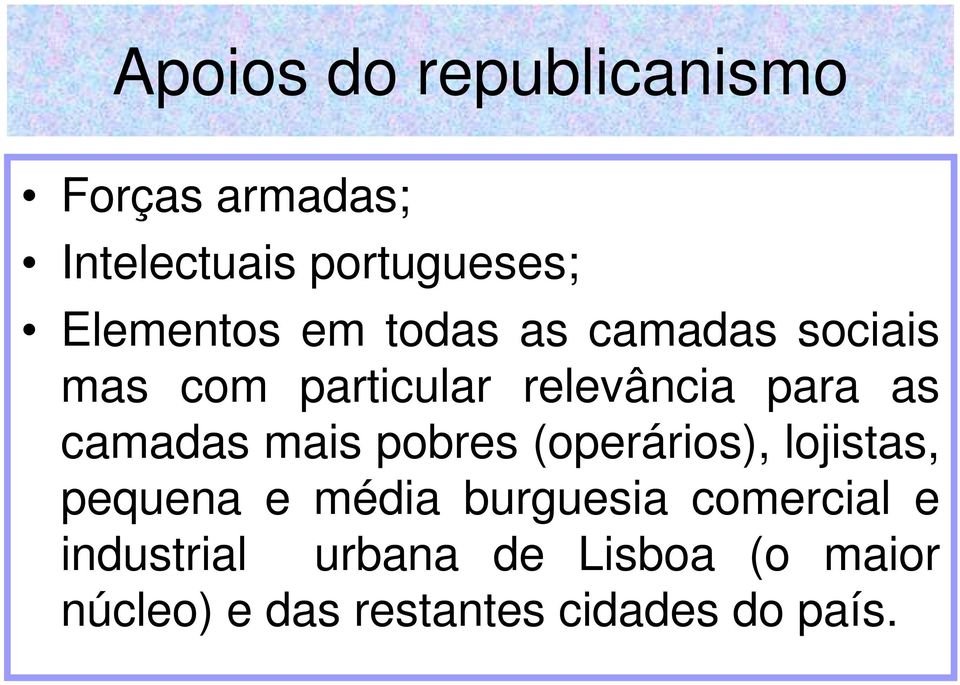 Apoios do republicanismo

• Forças armadas;
• Intelectuais portugueses;
• Elementos em todas as camadas sociais mas com particular relevância para as camadas mais pobres (operários), lojistas, pequena e média burguesia comercial e industrial urbana de Lisboa (o maior núcleo) e das restantes cidades do país.